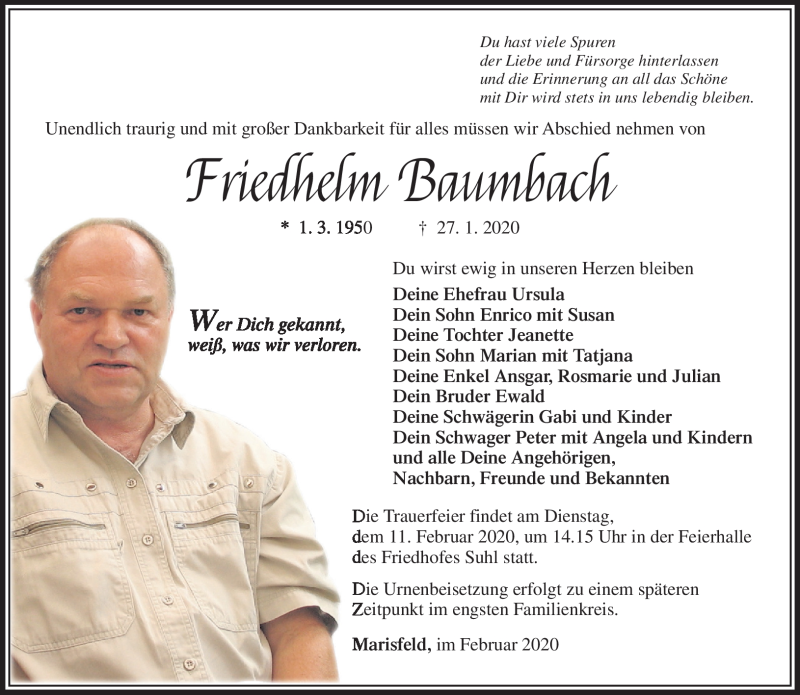 Du hast viele Spuren
der Liebe und Fürsorge hinterlassen
und die Erinnerung an all das Schöne
mit Dir wird stets in uns lebendig bleiben.

Unendlich traurig und mit großer Dankbarkeit für alles müssen wir Abschied nehmen von

Friedhelm Baumbach

* 1. 3. 1950 † 27. 1. 2020

Wer Dich gekannt,
weiß, was wir verloren.

Du wirst ewig in unseren Herzen bleiben

Deine Ehefrau Ursula
Dein Sohn Enrico mit Susan
Deine Tochter Jeanette
Dein Sohn Marian mit Tatjana
Deine Enkel Ansgar, Rosmarie und Julian
Dein Bruder Ewald
Deine Schwägerin Gabi und Kinder
Dein Schwager Peter mit Angela und Kindern
und alle Deine Angehörigen,
Nachbarn, Freunde und Bekannten

Die Trauerfeier findet am Dienstag, dem 11. Februar 2020, um 14.15 Uhr in der Feierhalle des Friedhofes Suhl statt.

Die Urnenbeisetzung erfolgt zu einem späteren Zeitpunkt im engsten Familienkreis.

Marisfeld, im Februar 2020